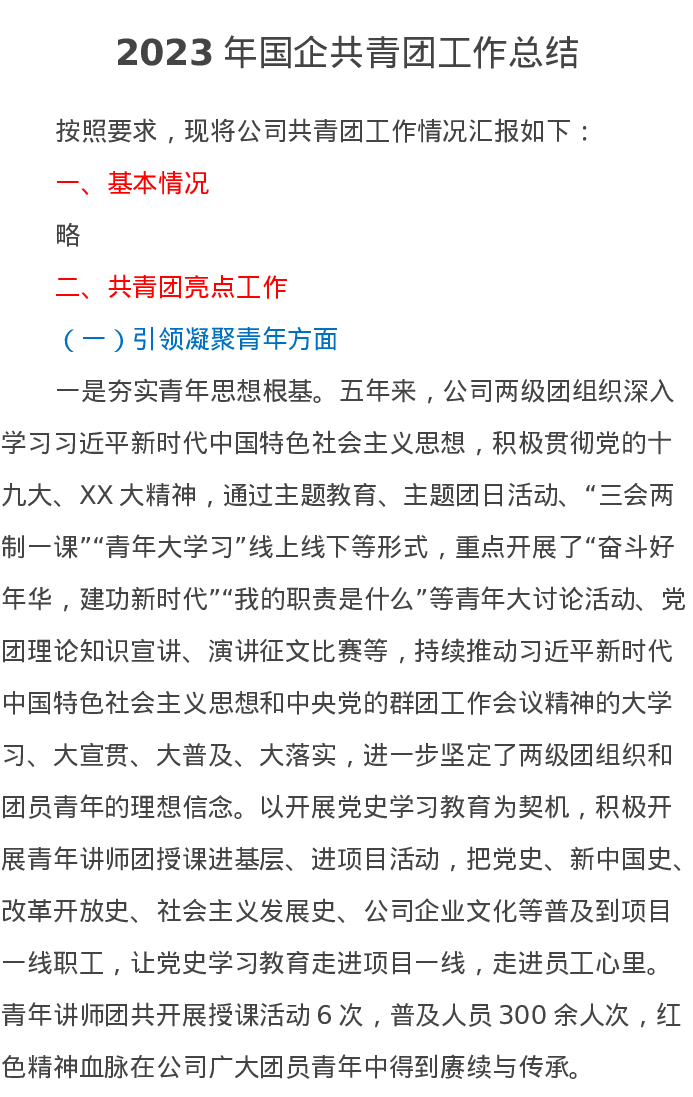 2023 年国企共青团工作总结

按照要求，现将公司共青团工作情况汇报如下：

一、基本情况

略

二、共青团亮点工作

（一）引领凝聚青年方面

一是夯实青年思想根基。五年来，公司两级团组织深入学习习近平新时代中国特色社会主义思想，积极贯彻党的十九大、XX 大精神，通过主题教育、主题团日活动、“三会两制一课”“青年大学习”线上线下等形式，重点开展了“奋斗好年华，建功新时代”“我的职责是什么”等青年大讨论活动、党团理论知识宣讲、演讲征文比赛等，持续推动习近平新时代中国特色社会主义思想和中央党的群团工作会议精神的大学习、大宣贯、大普及、大落实，进一步坚定了两级团组织和团员青年的理想信念。以开展党史学习教育为契机，积极开展青年讲师团授课进基层、进项目活动，把党史、新中国史、改革开放史、社会主义发展史、公司企业文化等普及到项目一线职工，让党史学习教育走进项目一线，走进员工心里。青年讲师团共开展授课活动 6 次，普及人员 300 余人次，红色精神血脉在公司广大团员青年中得到赓续与传承。